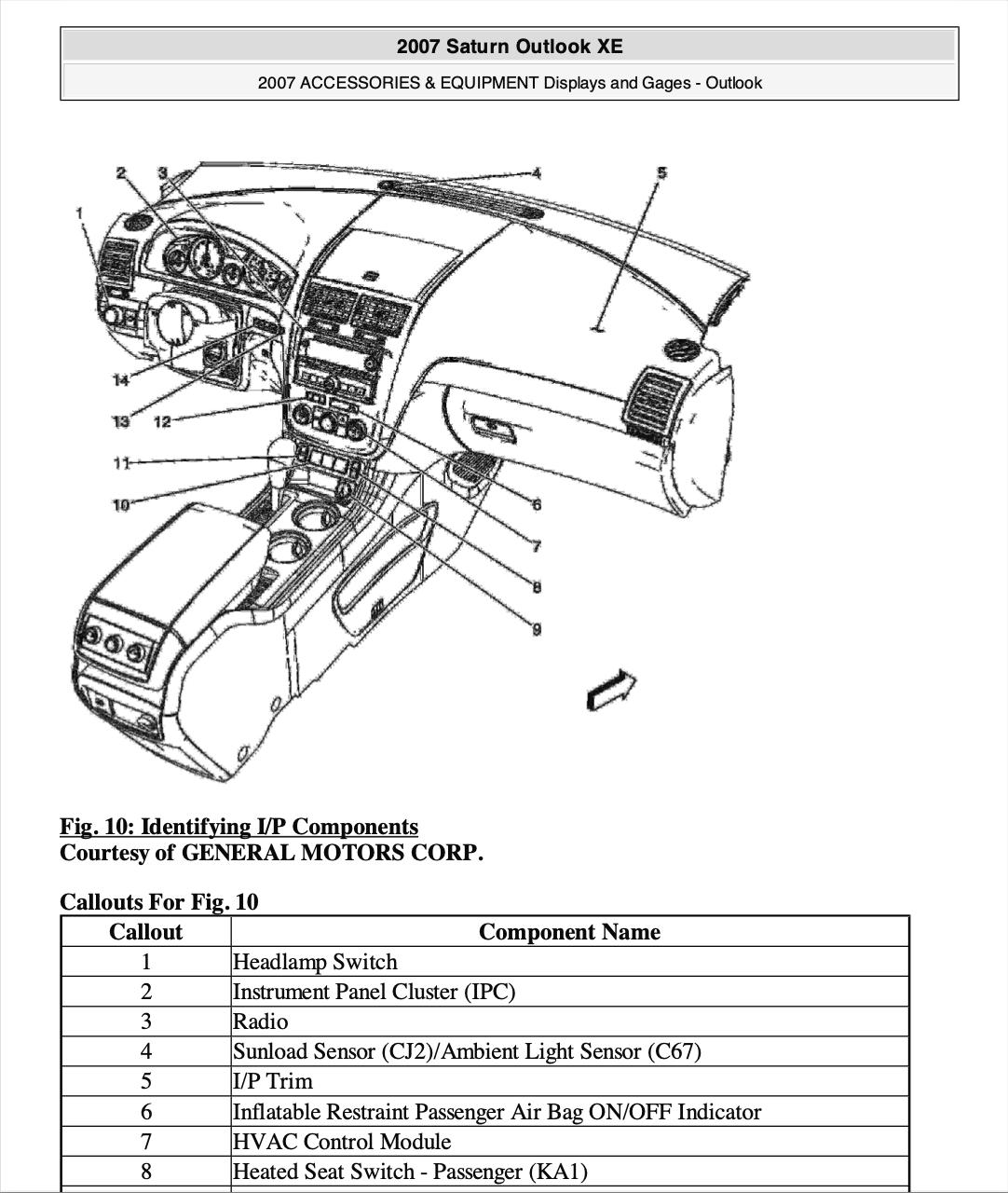 2007 Saturn Outlook XE

2007 ACCESSORIES & EQUIPMENT Displays and Gages - Outlook

2 3 4 5 1 14 13 12 11 10 6 7 8 9

Fig. 10: Identifying I/P Components
Courtesy of GENERAL MOTORS CORP.

Callouts For Fig. 10

| Callout | Component Name |
|---|---|
| 1 | Headlamp Switch |
| 2 | Instrument Panel Cluster (IPC) |
| 3 | Radio |
| 4 | Sunload Sensor (CJ2)/Ambient Light Sensor (C67) |
| 5 | I/P Trim |
| 6 | Inflatable Restraint Passenger Air Bag ON/OFF Indicator |
| 7 | HVAC Control Module |
| 8 | Heated Seat Switch - Passenger (KA1) |